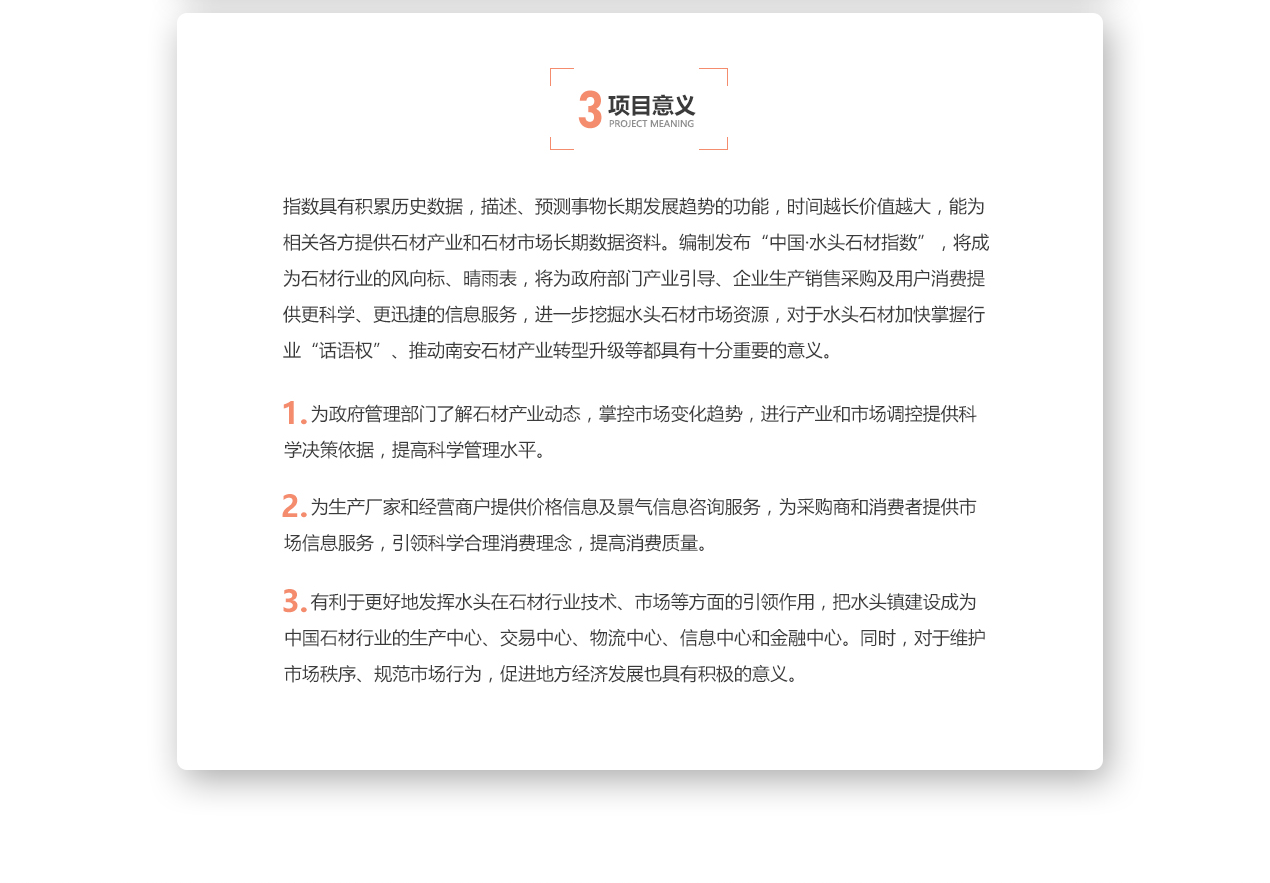 3 项目意义
PROJECT MEANING

指数具有积累历史数据，描述、预测事物长期发展趋势的功能，时间越长价值越大，能为相关各方提供石材产业和石材市场长期数据资料。编制发布“中国·水头石材指数”，将成为石材行业的风向标、晴雨表，将为政府部门产业引导、企业生产销售采购及用户消费提供更科学、更迅捷的信息服务，进一步挖掘水头石材市场资源，对于水头石材加快掌握行业“话语权”、推动南安石材产业转型升级等都具有十分重要的意义。

1. 为政府管理部门了解石材产业动态，掌控市场变化趋势，进行产业和市场调控提供科学决策依据，提高科学管理水平。

2. 为生产厂家和经营商户提供价格信息及景气信息咨询服务，为采购商和消费者提供市场信息服务，引领科学合理消费理念，提高消费质量。

3. 有利于更好地发挥水头在石材行业技术、市场等方面的引领作用，把水头镇建设成为中国石材行业的生产中心、交易中心、物流中心、信息中心和金融中心。同时，对于维护市场秩序、规范市场行为，促进地方经济发展也具有积极的意义。